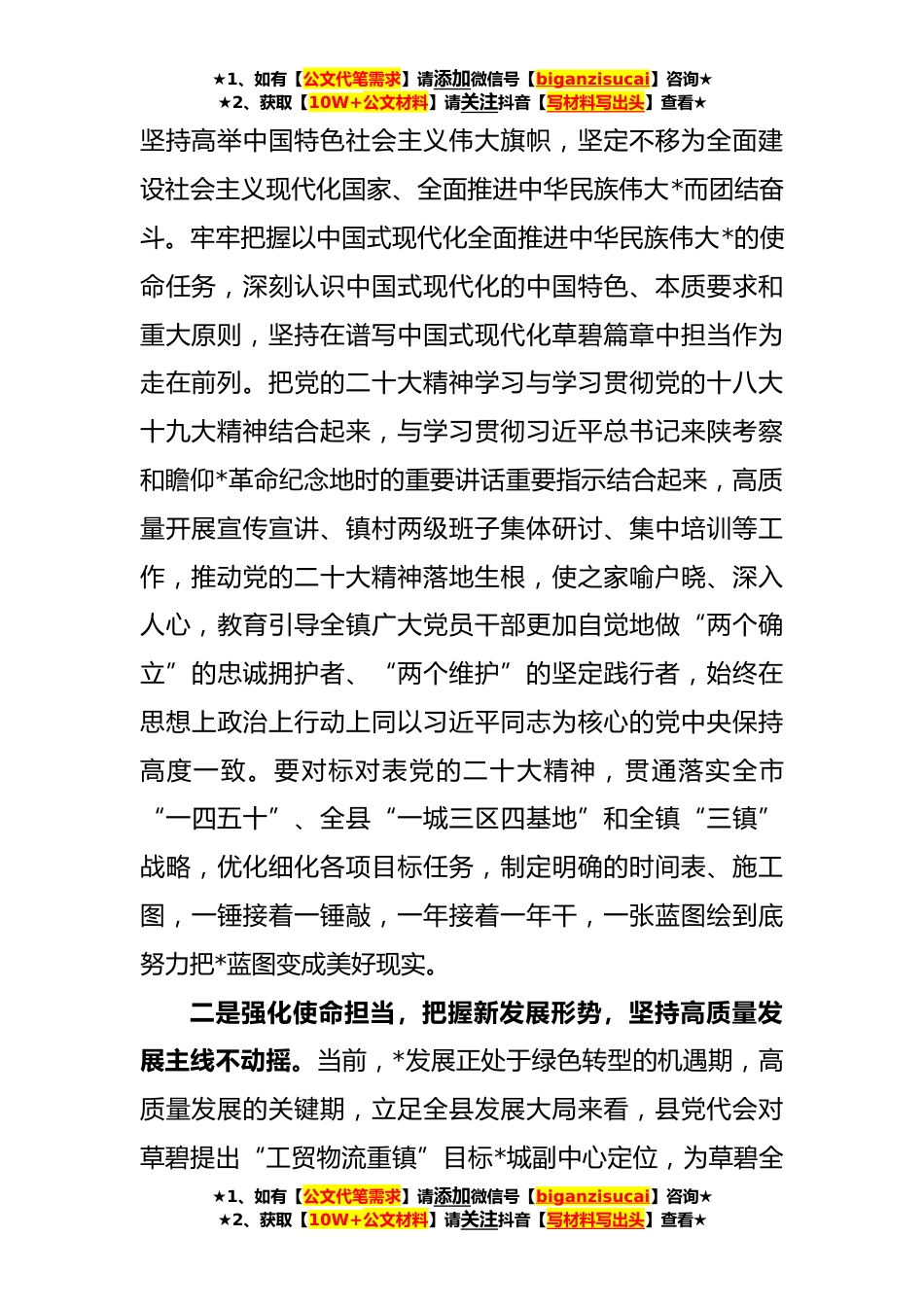 ★1、如有【公文代笔需求】请添加微信号【biganzisucai】咨询★
★2、获取【10W+公文材料】请关注抖音【写材料写出头】查看★

坚持高举中国特色社会主义伟大旗帜，坚定不移为全面建设社会主义现代化国家、全面推进中华民族伟大*而团结奋斗。牢牢把握以中国式现代化全面推进中华民族伟大*的使命任务，深刻认识中国式现代化的中国特色、本质要求和重大原则，坚持在谱写中国式现代化草碧篇章中担当作为走在前列。把党的二十大精神学习与学习贯彻党的十八大十九大精神结合起来，与学习贯彻习近平总书记来陕考察和瞻仰*革命纪念地时的重要讲话重要指示结合起来，高质量开展宣传宣讲、镇村两级班子集体研讨、集中培训等工作，推动党的二十大精神落地生根，使之家喻户晓、深入人心，教育引导全镇广大党员干部更加自觉地做“两个确立”的忠诚拥护者、“两个维护”的坚定践行者，始终在思想上政治上行动上同以习近平同志为核心的党中央保持高度一致。要对标对表党的二十大精神，贯通落实全市“一四五十”、全县“一城三区四基地”和全镇“三镇”战略，优化细化各项目标任务，制定明确的时间表、施工图，一锤接着一锤敲，一年接着一年干，一张蓝图绘到底努力把*蓝图变成美好现实。

二是强化使命担当，把握新发展形势，坚持高质量发展主线不动摇。当前，*发展正处于绿色转型的机遇期，高质量发展的关键期，立足全县发展大局来看，县党代会对草碧提出“工贸物流重镇”目标*城副中心定位，为草碧全

★1、如有【公文代笔需求】请添加微信号【biganzisucai】咨询★
★2、获取【10W+公文材料】请关注抖音【写材料写出头】查看★